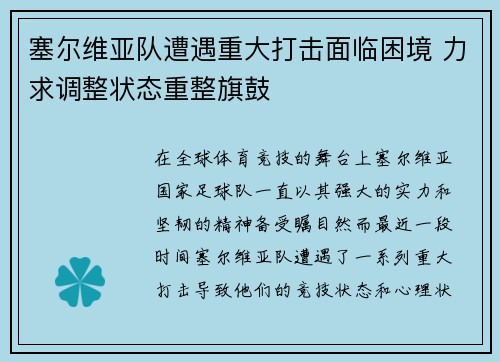 塞尔维亚队遭遇重大打击面临困境 力求调整状态重整旗鼓

在全球体育竞技的舞台上塞尔维亚国家足球队一直以其强大的实力和坚韧的精神备受瞩目然而最近一段时间塞尔维亚队遭遇了一系列重大打击导致他们的竞技状态和心理状